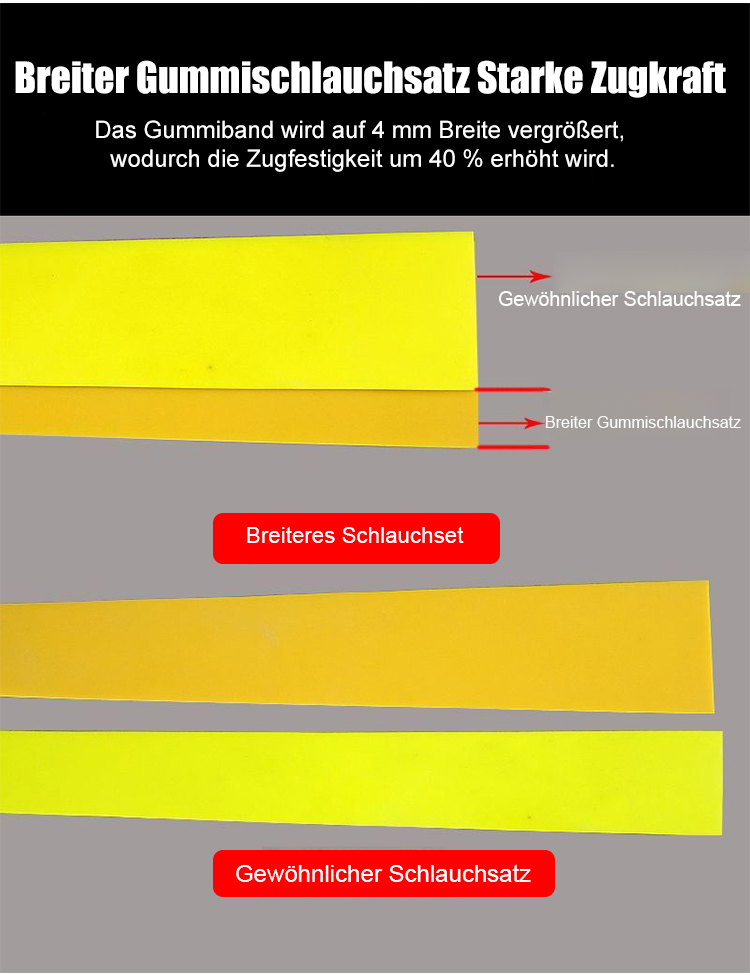 Breiter Gummischlauchsatz Starke Zugkraft

Das Gummiband wird auf 4 mm Breite vergrößert, wodurch die Zugfestigkeit um 40 % erhöht wird.

Gewöhnlicher Schlauchsatz

Breiter Gummischlauchsatz

Breiteres Schlauchset

Gewöhnlicher Schlauchsatz